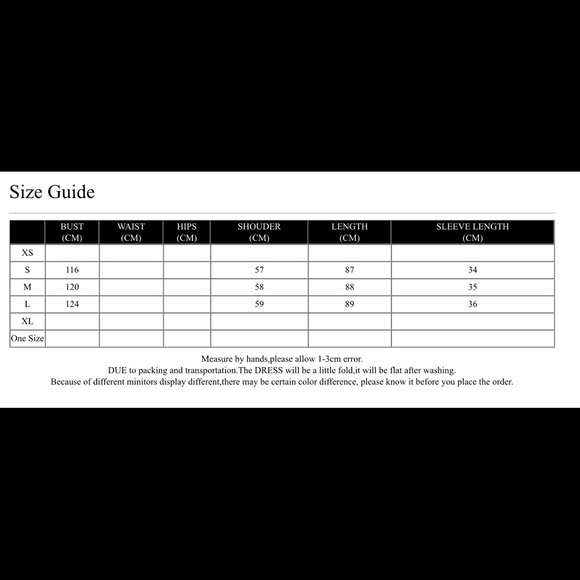 Size Guide

| | BUST (CM) | WAIST (CM) | HIPS (CM) | SHOUDER (CM) | LENGTH (CM) | SLEEVE LENGTH (CM) |
|---|---|---|---|---|---|---|
| XS | | | | | | |
| S | 116 | | | 57 | 87 | 34 |
| M | 120 | | | 58 | 88 | 35 |
| L | 124 | | | 59 | 89 | 36 |
| XL | | | | | | |
| One Size | | | | | | |

Measure by hands,please allow 1-3cm error.
DUE to packing and transportation.The DRESS will be a little fold,it will be flat after washing.
Because of different minitors display different,there may be certain color difference, please know it before you place the order.